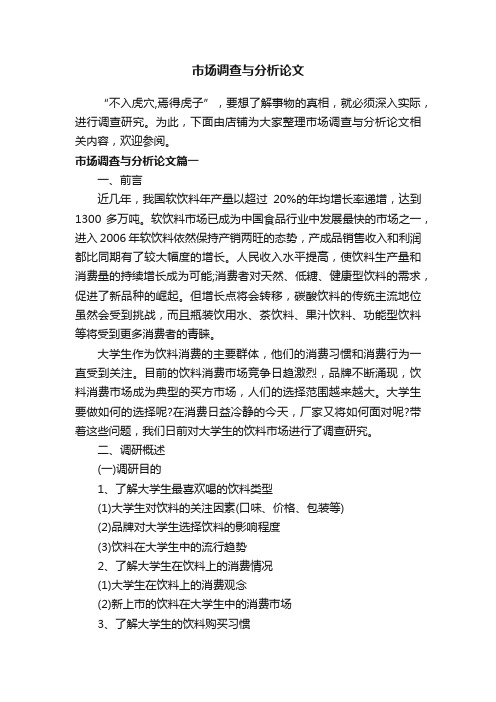 市场调查与分析论文

“不入虎穴,焉得虎子”，要想了解事物的真相，就必须深入实际，进行调查研究。为此，下面由店铺为大家整理市场调查与分析论文相关内容，欢迎参阅。

市场调查与分析论文篇一

一、前言

近几年，我国软饮料年产量以超过 20%的年均增长率递增，达到 1300 多万吨。软饮料市场已成为中国食品行业中发展最快的市场之一，进入 2006 年软饮料依然保持产销两旺的态势，产成品销售收入和利润都比同期有了较大幅度的增长。人民收入水平提高，使饮料生产量和消费量的持续增长成为可能;消费者对天然、低糖、健康型饮料的需求，促进了新品种的崛起。但增长点将会转移，碳酸饮料的传统主流地位虽然会受到挑战，而且瓶装饮用水、茶饮料、果汁饮料、功能型饮料等将受到更多消费者的青睐。

大学生作为饮料消费的主要群体，他们的消费习惯和消费行为一直受到关注。目前的饮料消费市场竞争日趋激烈，品牌不断涌现，饮料消费市场成为典型的买方市场，人们的选择范围越来越大。大学生要做如何的选择呢?在消费日益冷静的今天，厂家又将如何面对呢?带着这些问题，我们日前对大学生的饮料市场进行了调查研究。

二、调研概述

(一)调研目的

1、了解大学生最喜欢喝的饮料类型

(1)大学生对饮料的关注因素(口味、价格、包装等)

(2)品牌对大学生选择饮料的影响程度

(3)饮料在大学生中的流行趋势

2、了解大学生在饮料上的消费情况

(1)大学生在饮料上的消费观念

(2)新上市的饮料在大学生中的消费市场

3、了解大学生的饮料购买习惯